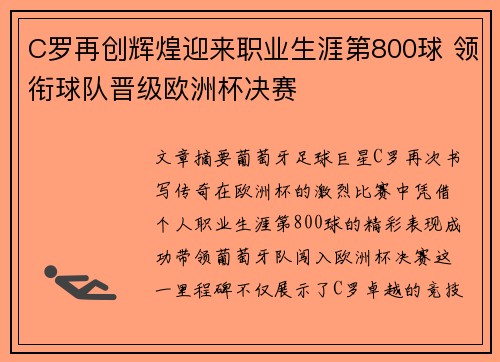 C罗再创辉煌迎来职业生涯第800球 领衔球队晋级欧洲杯决赛

文章摘要葡萄牙足球巨星C罗再次书写传奇在欧洲杯的激烈比赛中凭借个人职业生涯第800球的精彩表现成功带领葡萄牙队闯入欧洲杯决赛这一里程碑不仅展示了C罗卓越的竞技